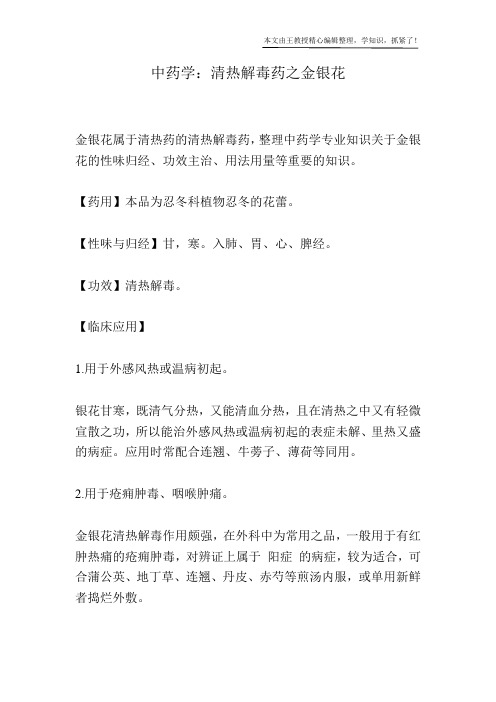 本文由王教授精心编辑整理，学知识，抓紧了！

中药学：清热解毒药之金银花

金银花属于清热药的清热解毒药，整理中药学专业知识关于金银花的性味归经、功效主治、用法用量等重要的知识。

【药用】本品为忍冬科植物忍冬的花蕾。

【性味与归经】甘，寒。入肺、胃、心、脾经。

【功效】清热解毒。

【临床应用】

1.用于外感风热或温病初起。

银花甘寒，既清气分热，又能清血分热，且在清热之中又有轻微宣散之功，所以能治外感风热或温病初起的表症未解、里热又盛的病症。应用时常配合连翘、牛蒡子、薄荷等同用。

2.用于疮痈肿毒、咽喉肿痛。

金银花清热解毒作用颇强，在外科中为常用之品，一般用于有红肿热痛的疮痈肿毒，对辨证上属于 阳症 的病症，较为适合，可合蒲公英、地丁草、连翘、丹皮、赤芍等煎汤内服，或单用新鲜者捣烂外敷。